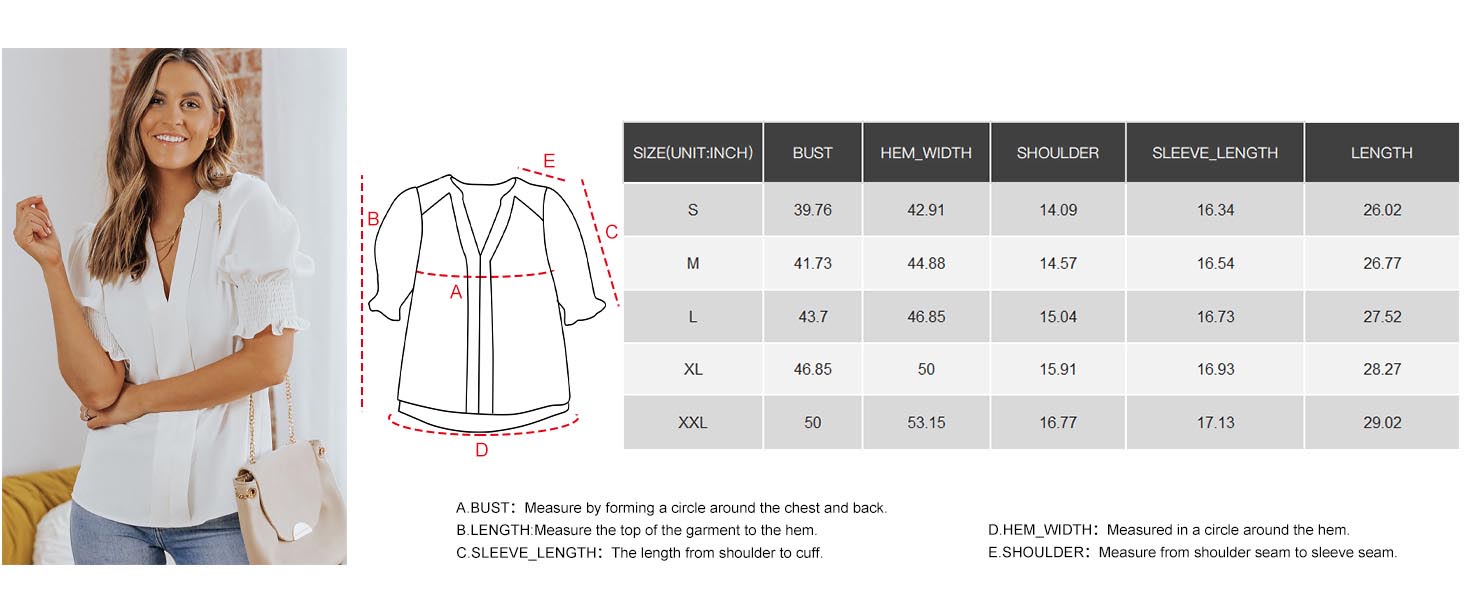 E
B
C
A
D

| SIZE(UNIT:INCH) | BUST | HEM_WIDTH | SHOULDER | SLEEVE_LENGTH | LENGTH |
|---|---|---|---|---|---|
| S | 39.76 | 42.91 | 14.09 | 16.34 | 26.02 |
| M | 41.73 | 44.88 | 14.57 | 16.54 | 26.77 |
| L | 43.7 | 46.85 | 15.04 | 16.73 | 27.52 |
| XL | 46.85 | 50 | 15.91 | 16.93 | 28.27 |
| XXL | 50 | 53.15 | 16.77 | 17.13 | 29.02 |

A.BUST: Measure by forming a circle around the chest and back.
B.LENGTH:Measure the top of the garment to the hem.
C.SLEEVE_LENGTH: The length from shoulder to cuff.

D.HEM_WIDTH: Measured in a circle around the hem.
E.SHOULDER: Measure from shoulder seam to sleeve seam.